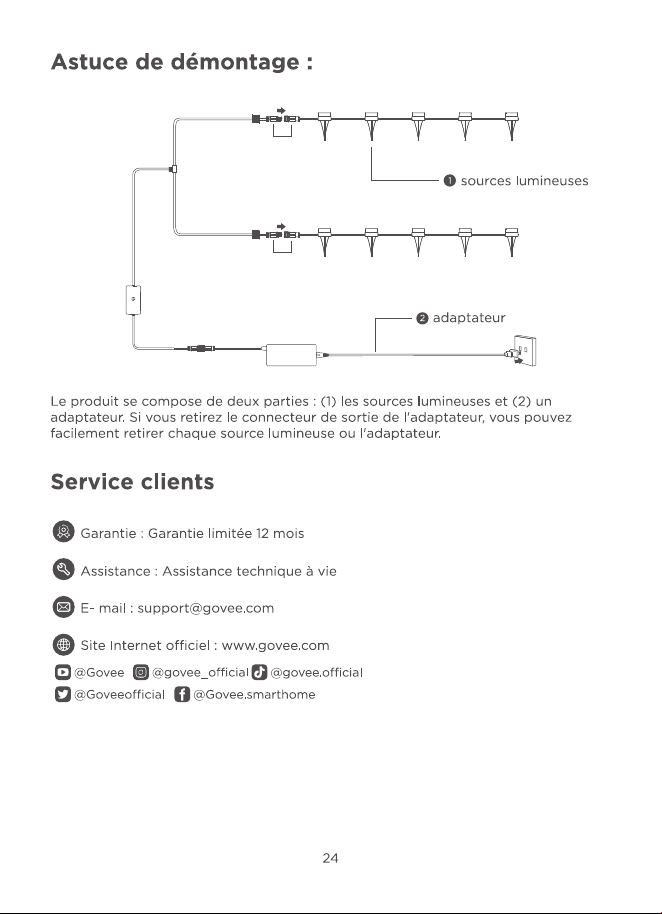 Astuce de démontage :

❶ sources lumineuses

❷ adaptateur

Le produit se compose de deux parties : (1) les sources lumineuses et (2) un adaptateur. Si vous retirez le connecteur de sortie de l'adaptateur, vous pouvez facilement retirer chaque source lumineuse ou l'adaptateur.

Service clients

Garantie : Garantie limitée 12 mois

Assistance : Assistance technique à vie

E- mail : support@govee.com

Site Internet officiel : www.govee.com

@Govee @govee_official @govee.official

@Goveeofficial @Govee.smarthome

24